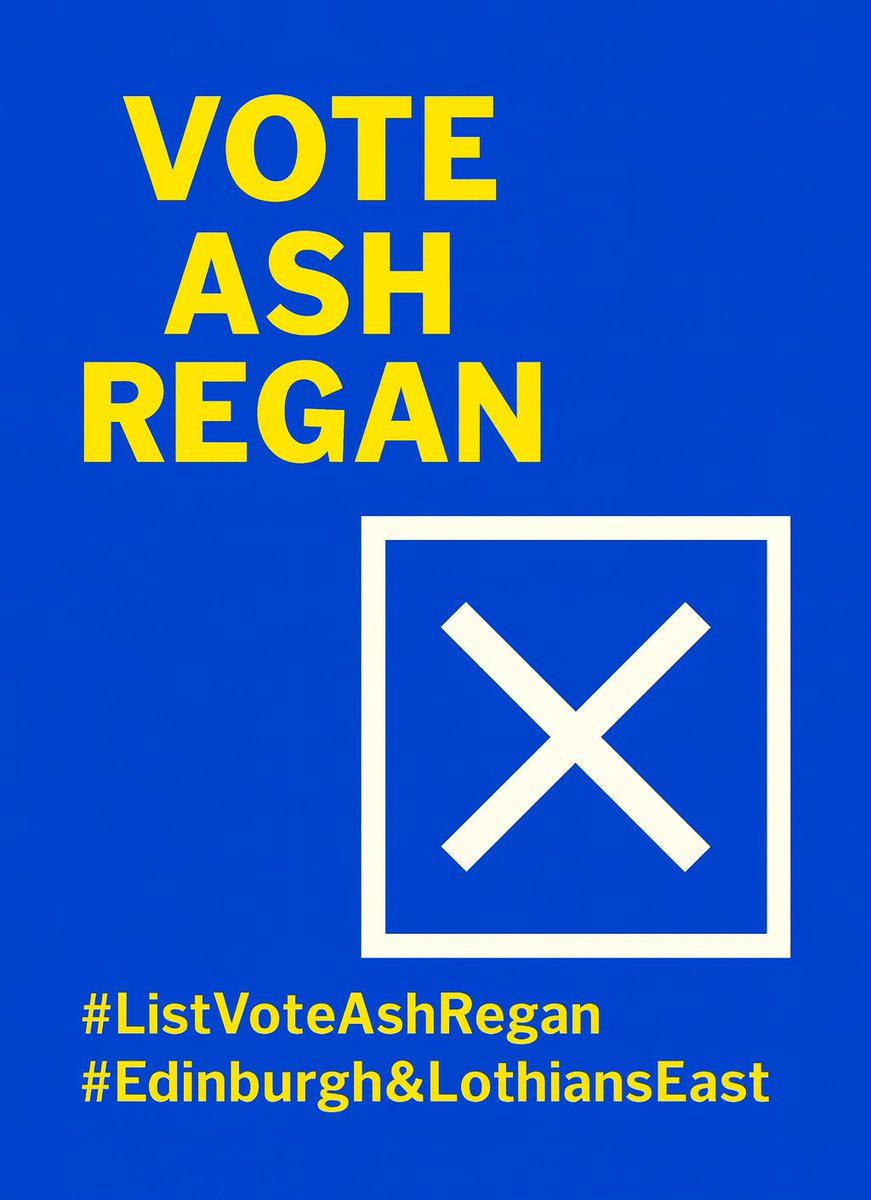 VOTE
ASH
REGAN

#ListVoteAshRegan
#Edinburgh&LothiansEast